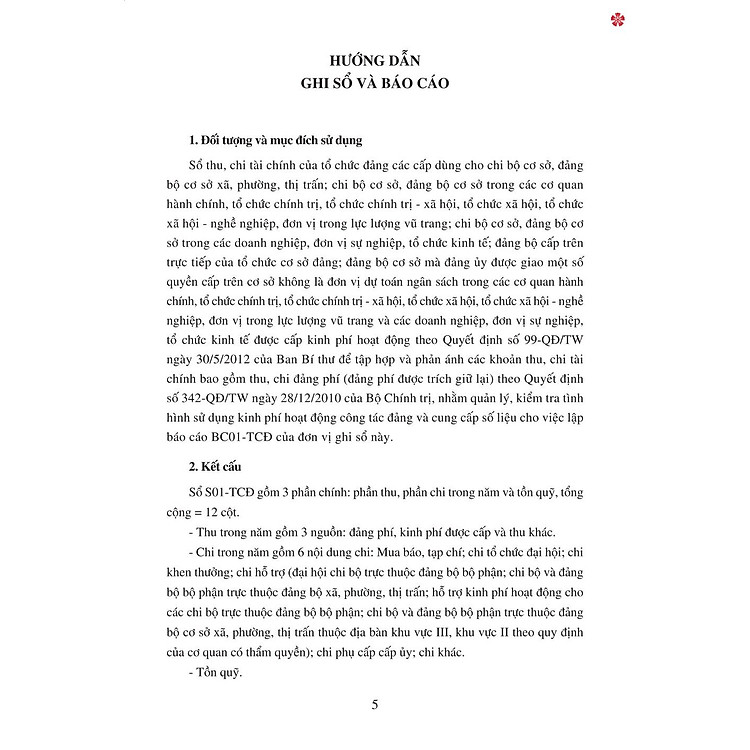 HƯỚNG DẪN
GHI SỔ VÀ BÁO CÁO

1. Đối tượng và mục đích sử dụng

Sổ thu, chi tài chính của tổ chức đảng các cấp dùng cho chi bộ cơ sở, đảng bộ cơ sở xã, phường, thị trấn; chi bộ cơ sở, đảng bộ cơ sở trong các cơ quan hành chính, tổ chức chính trị, tổ chức chính trị - xã hội, tổ chức xã hội, tổ chức xã hội - nghề nghiệp, đơn vị trong lực lượng vũ trang; chi bộ cơ sở, đảng bộ cơ sở trong các doanh nghiệp, đơn vị sự nghiệp, tổ chức kinh tế; đảng bộ cấp trên trực tiếp của tổ chức cơ sở đảng; đảng bộ cơ sở mà đảng ủy được giao một số quyền cấp trên cơ sở không là đơn vị dự toán ngân sách trong các cơ quan hành chính, tổ chức chính trị, tổ chức chính trị - xã hội, tổ chức xã hội, tổ chức xã hội - nghề nghiệp, đơn vị trong lực lượng vũ trang và các doanh nghiệp, đơn vị sự nghiệp, tổ chức kinh tế được cấp kinh phí hoạt động theo Quyết định số 99-QĐ/TW ngày 30/5/2012 của Ban Bí thư để tập hợp và phản ánh các khoản thu, chi tài chính bao gồm thu, chi đảng phí (đảng phí được trích giữ lại) theo Quyết định số 342-QĐ/TW ngày 28/12/2010 của Bộ Chính trị, nhằm quản lý, kiểm tra tình hình sử dụng kinh phí hoạt động công tác đảng và cung cấp số liệu cho việc lập báo cáo BC01-TCĐ của đơn vị ghi sổ này.

2. Kết cấu

Sổ S01-TCĐ gồm 3 phần chính: phần thu, phần chi trong năm và tồn quỹ, tổng cộng = 12 cột.

- Thu trong năm gồm 3 nguồn: đảng phí, kinh phí được cấp và thu khác.

- Chi trong năm gồm 6 nội dung chi: Mua báo, tạp chí; chi tổ chức đại hội; chi khen thưởng; chi hỗ trợ (đại hội chi bộ trực thuộc đảng bộ bộ phận; chi bộ và đảng bộ bộ phận trực thuộc đảng bộ xã, phường, thị trấn; hỗ trợ kinh phí hoạt động cho các chi bộ trực thuộc đảng bộ bộ phận; chi bộ và đảng bộ bộ phận trực thuộc đảng bộ cơ sở xã, phường, thị trấn thuộc địa bàn khu vực III, khu vực II theo quy định của cơ quan có thẩm quyền); chi phụ cấp cấp ủy; chi khác.

- Tồn quỹ.

5